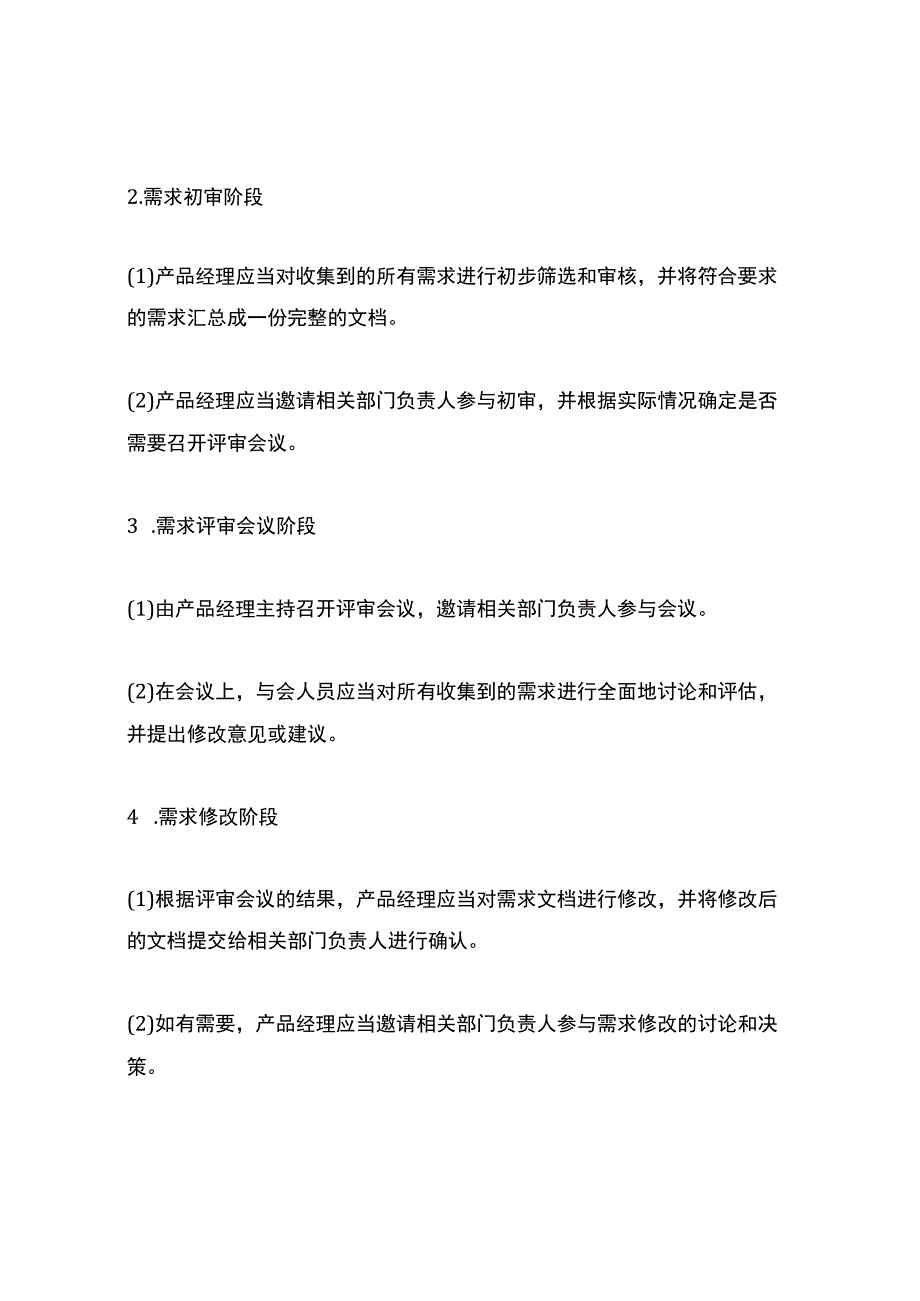 2.需求初审阶段

(1)产品经理应当对收集到的所有需求进行初步筛选和审核，并将符合要求的需求汇总成一份完整的文档。

(2)产品经理应当邀请相关部门负责人参与初审，并根据实际情况确定是否需要召开评审会议。

3 .需求评审会议阶段

(1)由产品经理主持召开评审会议，邀请相关部门负责人参与会议。

(2)在会议上，与会人员应当对所有收集到的需求进行全面地讨论和评估，并提出修改意见或建议。

4 .需求修改阶段

(1)根据评审会议的结果，产品经理应当对需求文档进行修改，并将修改后的文档提交给相关部门负责人进行确认。

(2)如有需要，产品经理应当邀请相关部门负责人参与需求修改的讨论和决策。